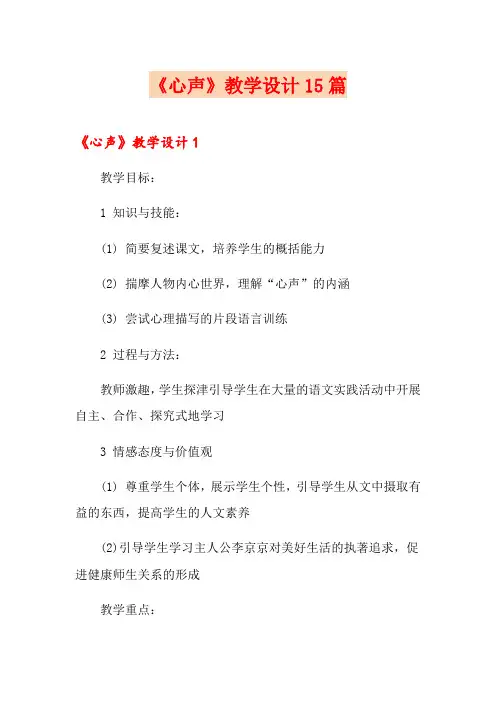 《心声》教学设计15篇

《心声》教学设计1

教学目标：

1 知识与技能：

(1) 简要复述课文，培养学生的概括能力

(2) 揣摩人物内心世界，理解“心声”的内涵

(3) 尝试心理描写的片段语言训练

2 过程与方法：

教师激趣，学生探津引导学生在大量的语文实践活动中开展自主、合作、探究式地学习

3 情感态度与价值观

(1) 尊重学生个体，展示学生个性，引导学生从文中摄取有益的东西，提高学生的人文素养

(2)引导学生学习主人公李京京对美好生活的执著追求，促进健康师生关系的形成

教学重点：